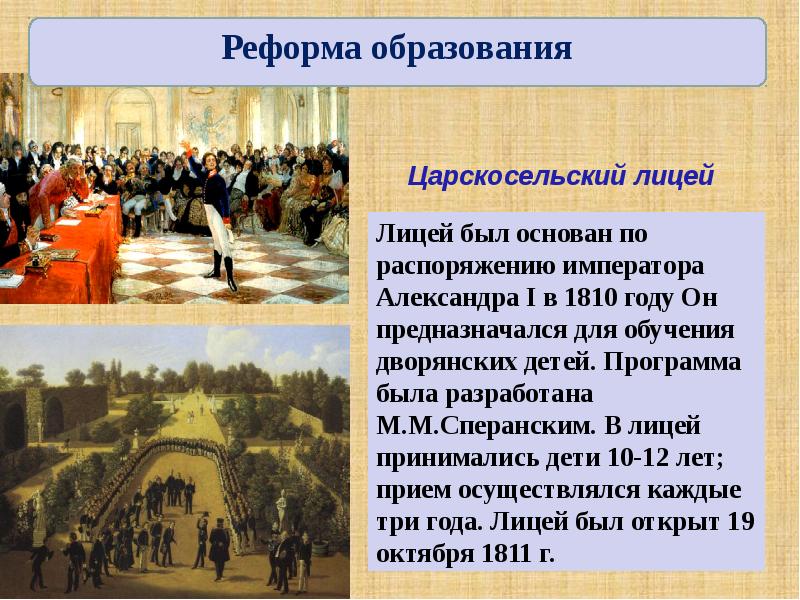 Реформа образования

Царскосельский лицей

Лицей был основан по распоряжению императора Александра I в 1810 году Он предназначался для обучения дворянских детей. Программа была разработана М.М.Сперанским. В лицей принимались дети 10-12 лет; прием осуществлялся каждые три года. Лицей был открыт 19 октября 1811 г.